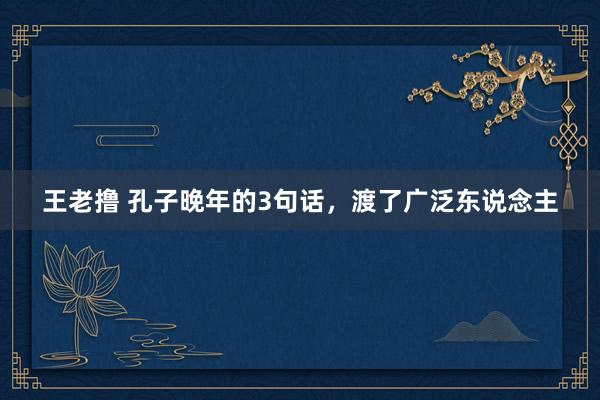 王老撸 孔子晚年的3句话，渡了广泛东说念主